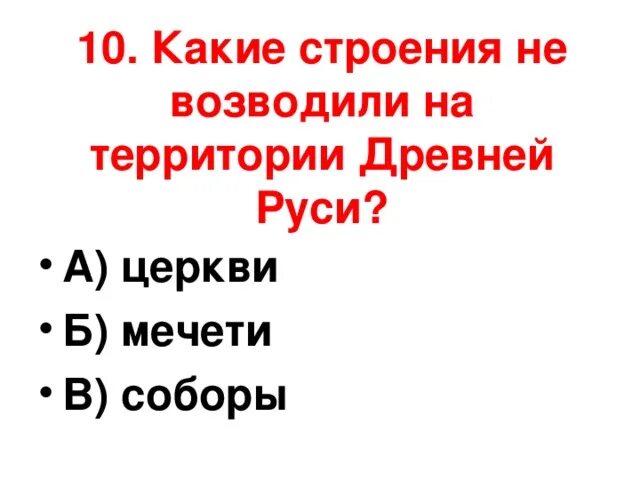 10. Какие строения не возводили на территории Древней Руси?

• А) церкви
• Б) мечети
• В) соборы